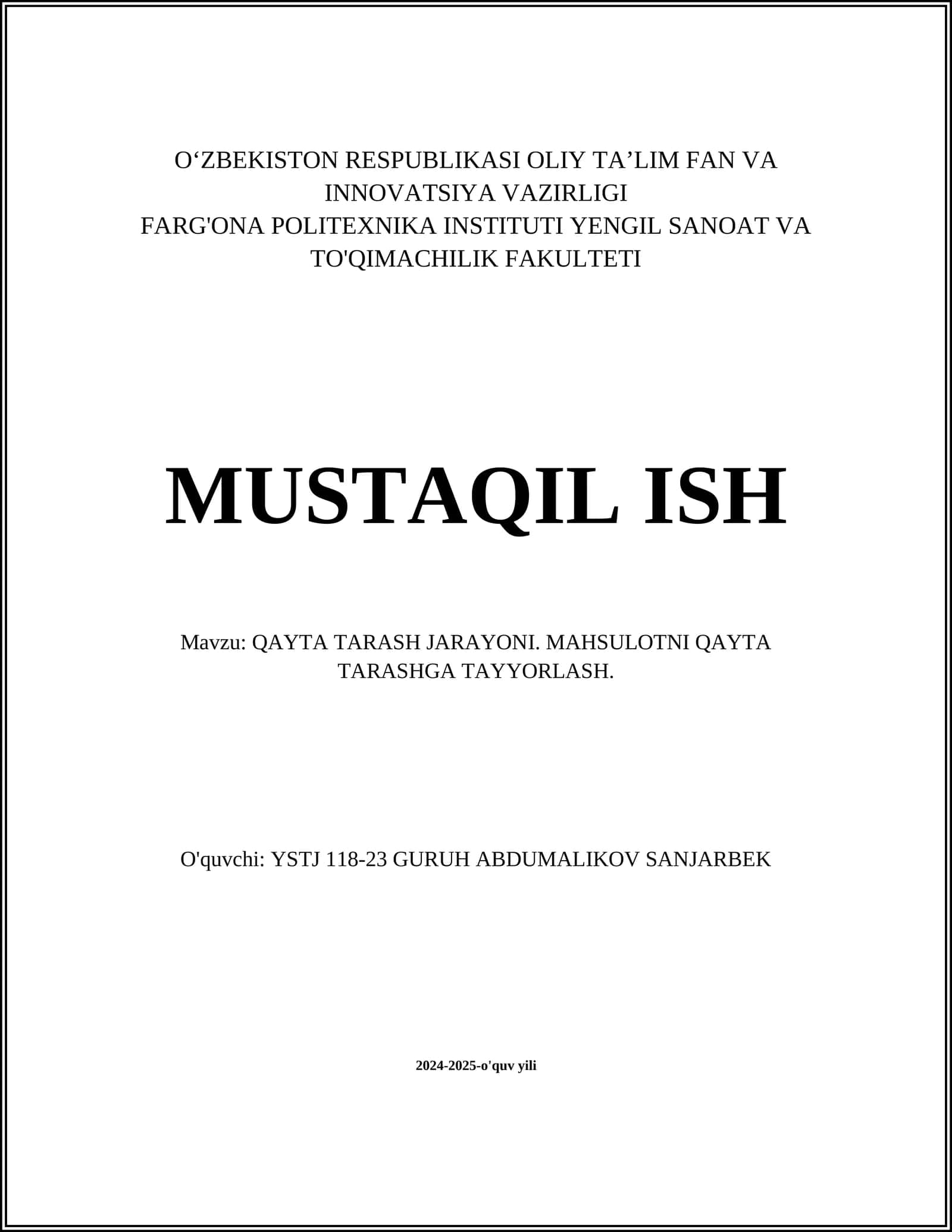 O‘ZBEKISTON RESPUBLIKASI OLIY TA’LIM FAN VA INNOVATSIYA VAZIRLIGI
FARG'ONA POLITEXNIKA INSTITUTI YENGIL SANOAT VA TO'QIMACHILIK FAKULTETI

MUSTAQIL ISH

Mavzu: QAYTA TARASH JARAYONI. MAHSULOTNI QAYTA TARASHGA TAYYORLASH.

O'quvchi: YSTJ 118-23 GURUH ABDUMALIKOV SANJARBEK

2024-2025-o'quv yili